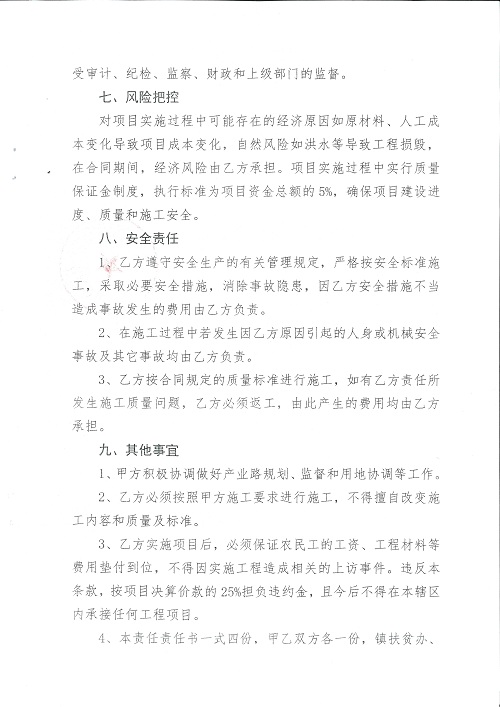 受审计、纪检、监察、财政和上级部门的监督。

七、风险把控

对项目实施过程中可能存在的经济原因如原材料、人工成本变化导致项目成本变化，自然风险如洪水等导致工程损毁，在合同期间，经济风险由乙方承担。项目实施过程中实行质量保证金制度，执行标准为项目资金总额的5%，确保项目建设进度、质量和施工安全。

八、安全责任

1、乙方遵守安全生产的有关管理规定，严格按安全标准施工，采取必要安全措施，消除事故隐患，因乙方安全措施不当造成事故发生的费用由乙方负责。

2、在施工过程中若发生因乙方原因引起的人身或机械安全事故及其它事故均由乙方负责。

3、乙方按合同规定的质量标准进行施工，如有乙方责任所发生施工质量问题，乙方必须返工，由此产生的费用均由乙方承担。

九、其他事宜

1、甲方积极协调做好产业路规划、监督和用地协调等工作。

2、乙方必须按照甲方施工要求进行施工，不得擅自改变施工内容和质量及标准。

3、乙方实施项目后，必须保证农民工的工资、工程材料等费用垫付到位，不得因实施工程造成相关的上访事件。违反本条款，按项目决算价款的25%担负违约金，且今后不得在本辖区内承接任何工程项目。

4、本责任责任书一式四份，甲乙双方各一份，镇扶贫办、